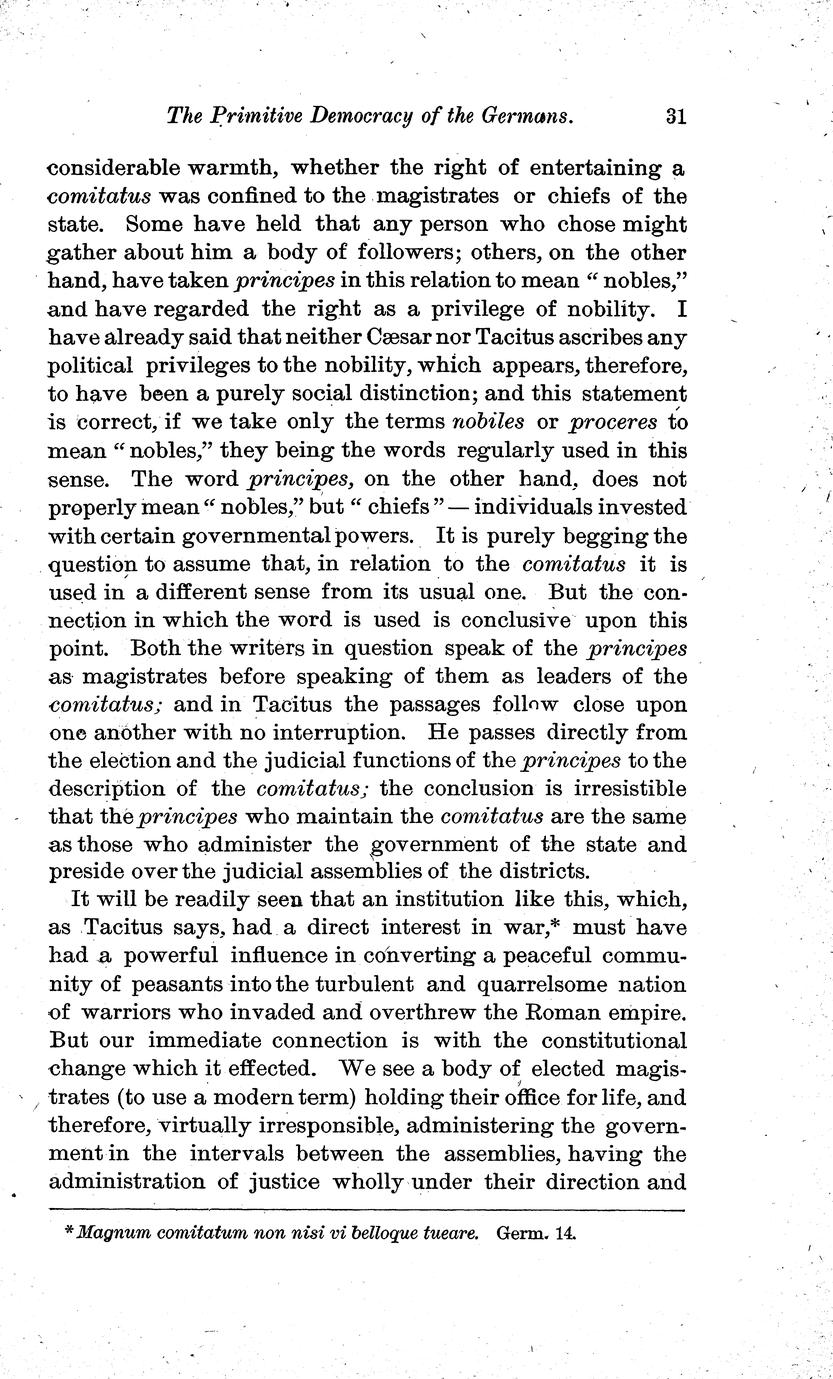 The Primitive Democracy of the Germans. 31

considerable warmth, whether the right of entertaining a comitatus was confined to the magistrates or chiefs of the state. Some have held that any person who chose might gather about him a body of followers; others, on the other hand, have taken principes in this relation to mean "nobles," and have regarded the right as a privilege of nobility. I have already said that neither Cæsar nor Tacitus ascribes any political privileges to the nobility, which appears, therefore, to have been a purely social distinction; and this statement is correct, if we take only the terms nobiles or proceres to mean "nobles," they being the words regularly used in this sense. The word principes, on the other hand, does not properly mean "nobles," but "chiefs" — individuals invested with certain governmental powers. It is purely begging the question to assume that, in relation to the comitatus it is used in a different sense from its usual one. But the connection in which the word is used is conclusive upon this point. Both the writers in question speak of the principes as magistrates before speaking of them as leaders of the comitatus; and in Tacitus the passages follow close upon one another with no interruption. He passes directly from the election and the judicial functions of the principes to the description of the comitatus; the conclusion is irresistible that the principes who maintain the comitatus are the same as those who administer the government of the state and preside over the judicial assemblies of the districts.

It will be readily seen that an institution like this, which, as Tacitus says, had a direct interest in war,* must have had a powerful influence in converting a peaceful community of peasants into the turbulent and quarrelsome nation of warriors who invaded and overthrew the Roman empire. But our immediate connection is with the constitutional change which it effected. We see a body of elected magistrates (to use a modern term) holding their office for life, and therefore, virtually irresponsible, administering the government in the intervals between the assemblies, having the administration of justice wholly under their direction and

* Magnum comitatum non nisi vi belloque tueare. Germ. 14.